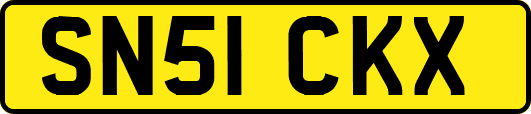 SN51 CKX